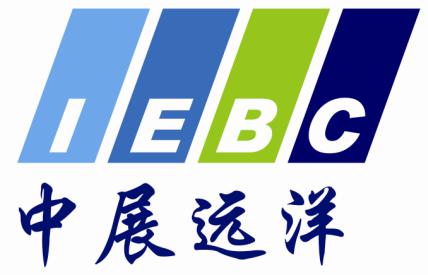 IEBC
中展远洋